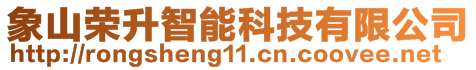 象山荣升智能科技有限公司
http://rongsheng11.cn.coovee.net